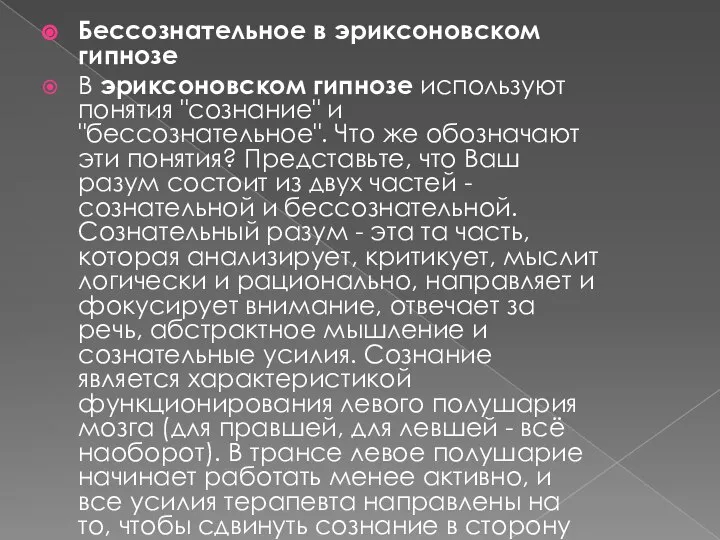 Бессознательное в эриксоновском гипнозе

В эриксоновском гипнозе используют понятия "сознание" и "бессознательное". Что же обозначают эти понятия? Представьте, что Ваш разум состоит из двух частей - сознательной и бессознательной. Сознательный разум - эта та часть, которая анализирует, критикует, мыслит логически и рационально, направляет и фокусирует внимание, отвечает за речь, абстрактное мышление и сознательные усилия. Сознание является характеристикой функционирования левого полушария мозга (для правшей, для левшей - всё наоборот). В трансе левое полушарие начинает работать менее активно, и все усилия терапевта направлены на то, чтобы сдвинуть сознание в сторону